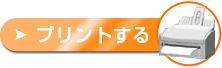 プリントする